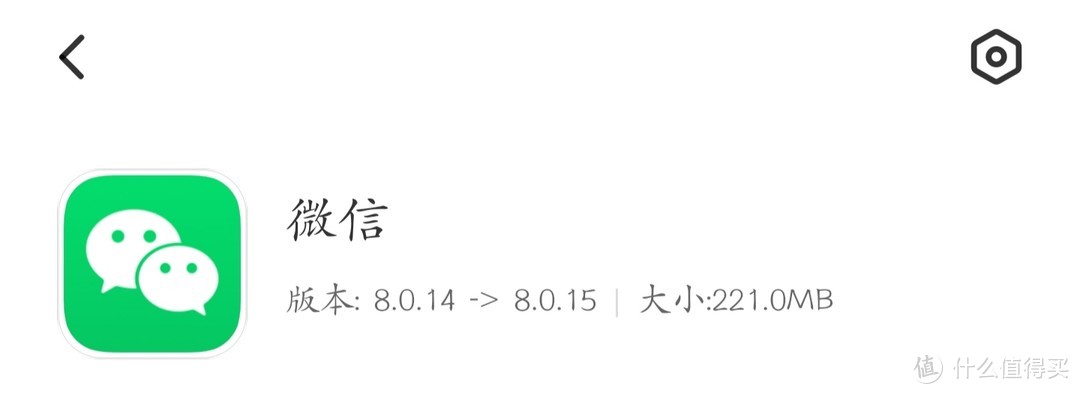 微信

版本: 8.0.14 -> 8.0.15 | 大小:221.0MB

值 什么值得买